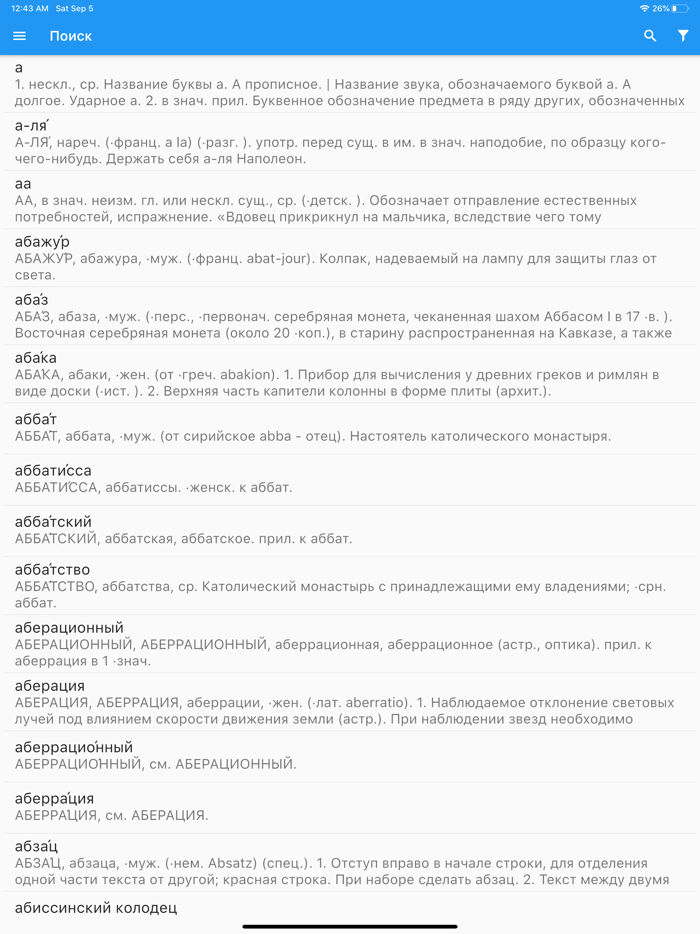 12:43 AM Sat Sep 5
26%

Поиск

а
1. нескл., ср. Название буквы а. А прописное. | Название звука, обозначаемого буквой а. А долгое. Ударное а. 2. в знач. прил. Буквенное обозначение предмета в ряду других, обозначенных

а-ля́
А-ЛЯ́, нареч. (·франц. a la) (·разг. ). употр. перед сущ. в им. в знач. наподобие, по образцу кого-чего-нибудь. Держать себя а-ля Наполеон.

аа
АА, в знач. неизм. гл. или нескл. сущ., ср. (·детск. ). Обозначает отправление естественных потребностей, испражнение. «Вдовец прикрикнул на мальчика, вследствие чего тому

абажу́р
АБАЖУ́Р, абажура, ·муж. (·франц. abat-jour). Колпак, надеваемый на лампу для защиты глаз от света.

аба́з
АБА́З, абаза, ·муж. (·перс., ·первонач. серебряная монета, чеканенная шахом Аббасом I в 17 ·в. ). Восточная серебряная монета (около 20 ·коп.), в старину распространенная на Кавказе, а также

аба́ка
АБА́КА, абаки, ·жен. (от ·греч. abakion). 1. Прибор для вычисления у древних греков и римлян в виде доски (·ист. ). 2. Верхняя часть капители колонны в форме плиты (архит.).

абба́т
АББА́Т, аббата, ·муж. (от сирийское abba - отец). Настоятель католического монастыря.

аббати́сса
АББАТИ́ССА, аббатиссы. ·женск. к аббат.

абба́тский
АББА́ТСКИЙ, аббатская, аббатское. прил. к аббат.

абба́тство
АББА́ТСТВО, аббатства, ср. Католический монастырь с принадлежащими ему владениями; ·срн. аббат.

аберационный
АБЕРАЦИОННЫЙ, АБЕРРАЦИОННЫЙ, аберрационная, аберрационное (астр., оптика). прил. к аберрация в 1 ·знач.

аберация
АБЕРАЦИЯ, АБЕРРАЦИЯ, аберрации, ·жен. (·лат. aberratio). 1. Наблюдаемое отклонение световых лучей под влиянием скорости движения земли (астр.). При наблюдении звезд необходимо

аберрацио́нный
АБЕРРАЦИО́ННЫЙ, см. АБЕРАЦИОННЫЙ.

аберра́ция
АБЕРРА́ЦИЯ, см. АБЕРАЦИЯ.

абза́ц
АБЗА́Ц, абзаца, ·муж. (·нем. Absatz) (спец.). 1. Отступ вправо в начале строки, для отделения одной части текста от другой; красная строка. При наборе сделать абзац. 2. Текст между двумя

абиссинский колодец